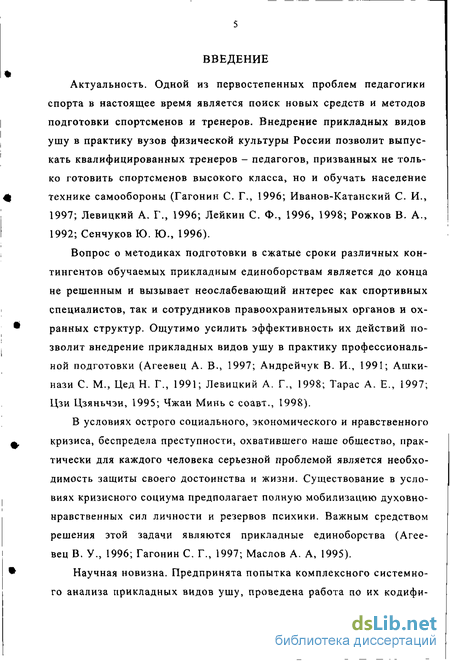 5

ВВЕДЕНИЕ

Актуальность. Одной из первостепенных проблем педагогики спорта в настоящее время является поиск новых средств и методов подготовки спортсменов и тренеров. Внедрение прикладных видов ушу в практику вузов физической культуры России позволит выпускать квалифицированных тренеров – педагогов, призванных не только готовить спортсменов высокого класса, но и обучать население технике самообороны (Гагонин С. Г., 1996; Иванов-Катанский С. И., 1997; Левицкий А. Г., 1996; Лейкин С. Ф., 1996, 1998; Рожков В. А., 1992; Сенчуков Ю. Ю., 1996).

Вопрос о методиках подготовки в сжатые сроки различных контингентов обучаемых прикладным единоборствам является до конца не решенным и вызывает неослабевающий интерес как спортивных специалистов, так и сотрудников правоохранительных органов и охранных структур. Ощутимо усилить эффективность их действий позволит внедрение прикладных видов ушу в практику профессиональной подготовки (Агеевец А. В., 1997; Андрейчук В. И., 1991; Ашкинази С. М., Цед Н. Г., 1991; Левицкий А. Г., 1998; Тарас А. Е., 1997; Цзи Цзяньчэн, 1995; Чжан Минь с соавт., 1998).

В условиях острого социального, экономического и нравственного кризиса, беспредела преступности, охватившего наше общество, практически для каждого человека серьезной проблемой является необходимость защиты своего достоинства и жизни. Существование в условиях кризисного социума предполагает полную мобилизацию духовно-нравственных сил личности и резервов психики. Важным средством решения этой задачи являются прикладные единоборства (Агеевец В. У., 1996; Гагонин С. Г., 1997; Маслов А. А, 1995).

Научная новизна. Предпринята попытка комплексного системного анализа прикладных видов ушу, проведена работа по их кодифи-

dsLib.net
библиотека диссертаций